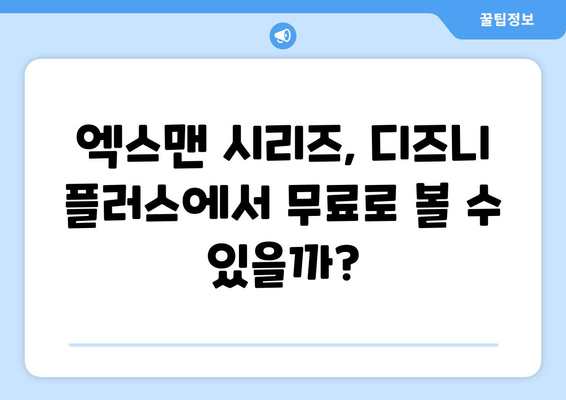 꿀팁정보

엑스맨 시리즈, 디즈니 플러스에서 무료로 볼 수 있을까?